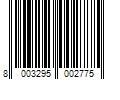 8 003295 002775